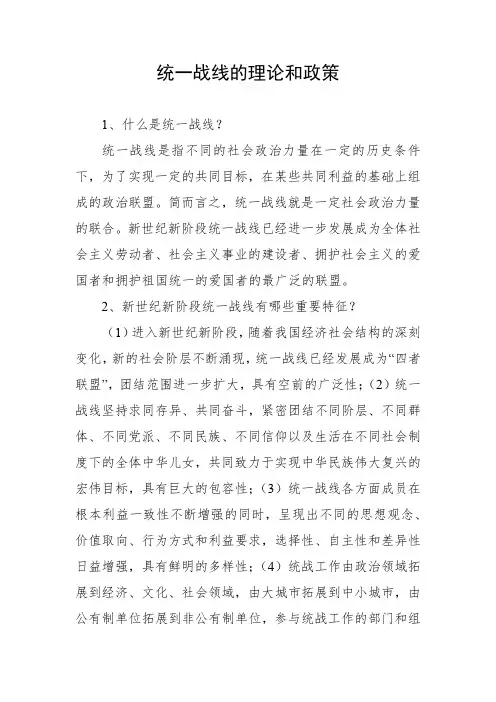 统一战线的理论和政策

1、什么是统一战线？

统一战线是指不同的社会政治力量在一定的历史条件下，为了实现一定的共同目标，在某些共同利益的基础上组成的政治联盟。简而言之，统一战线就是一定社会政治力量的联合。新世纪新阶段统一战线已经进一步发展成为全体社会主义劳动者、社会主义事业的建设者、拥护社会主义的爱国者和拥护祖国统一的爱国者的最广泛的联盟。

2、新世纪新阶段统一战线有哪些重要特征？

（1）进入新世纪新阶段，随着我国经济社会结构的深刻变化，新的社会阶层不断涌现，统一战线已经发展成为“四者联盟”，团结范围进一步扩大，具有空前的广泛性；（2）统一战线坚持求同存异、共同奋斗，紧密团结不同阶层、不同群体、不同党派、不同民族、不同信仰以及生活在不同社会制度下的全体中华儿女，共同致力于实现中华民族伟大复兴的宏伟目标，具有巨大的包容性；（3）统一战线各方面成员在根本利益一致性不断增强的同时，呈现出不同的思想观念、价值取向、行为方式和利益要求，选择性、自主性和差异性日益增强，具有鲜明的多样性；（4）统战工作由政治领域拓展到经济、文化、社会领域，由大城市拓展到中小城市，由公有制单位拓展到非公有制单位，参与统战工作的部门和组